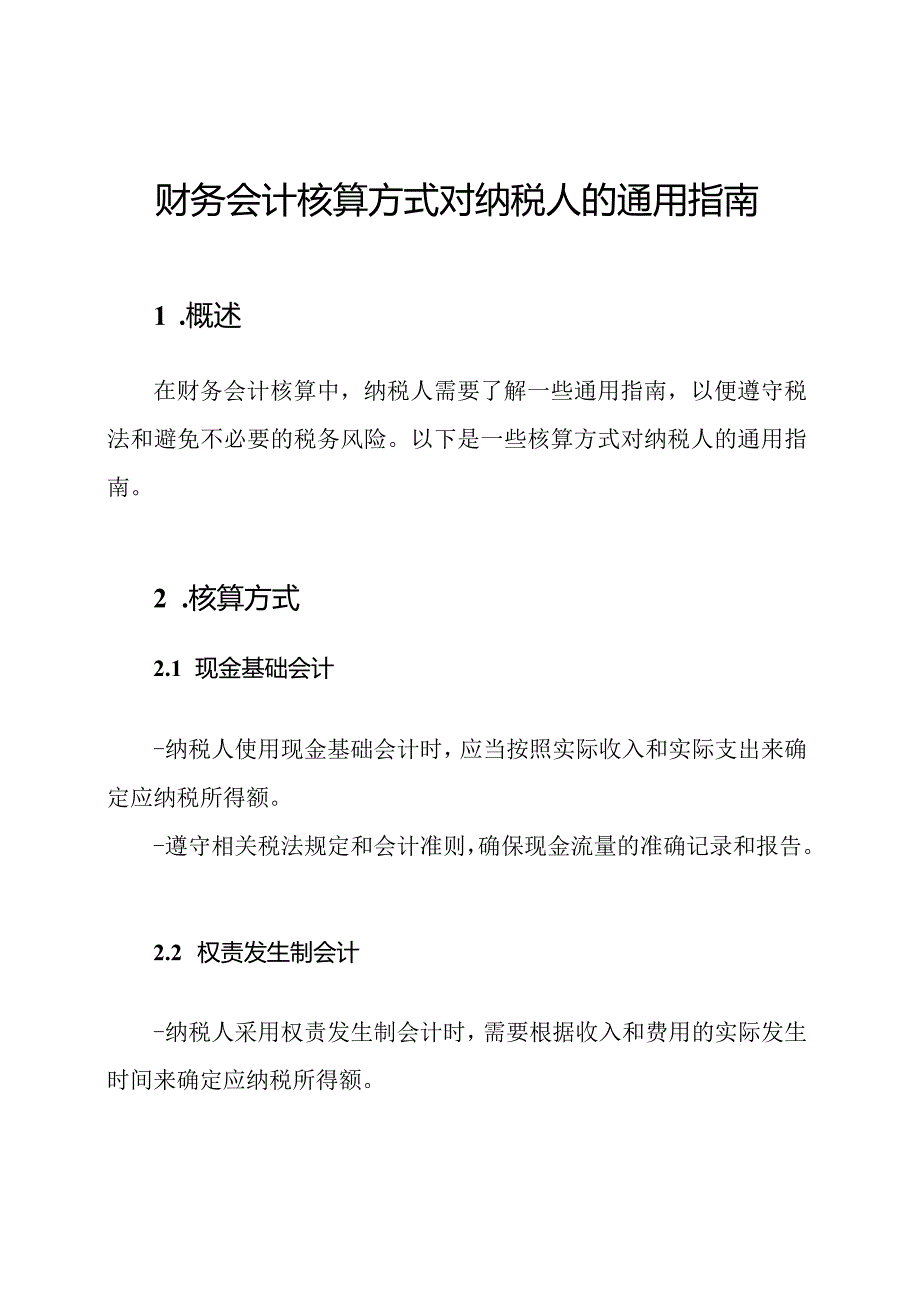 财务会计核算方式对纳税人的通用指南

1 .概述

在财务会计核算中，纳税人需要了解一些通用指南，以便遵守税法和避免不必要的税务风险。以下是一些核算方式对纳税人的通用指南。

2 .核算方式

2.1 现金基础会计

-纳税人使用现金基础会计时，应当按照实际收入和实际支出来确定应纳税所得额。

-遵守相关税法规定和会计准则，确保现金流量的准确记录和报告。

2.2 权责发生制会计

-纳税人采用权责发生制会计时，需要根据收入和费用的实际发生时间来确定应纳税所得额。